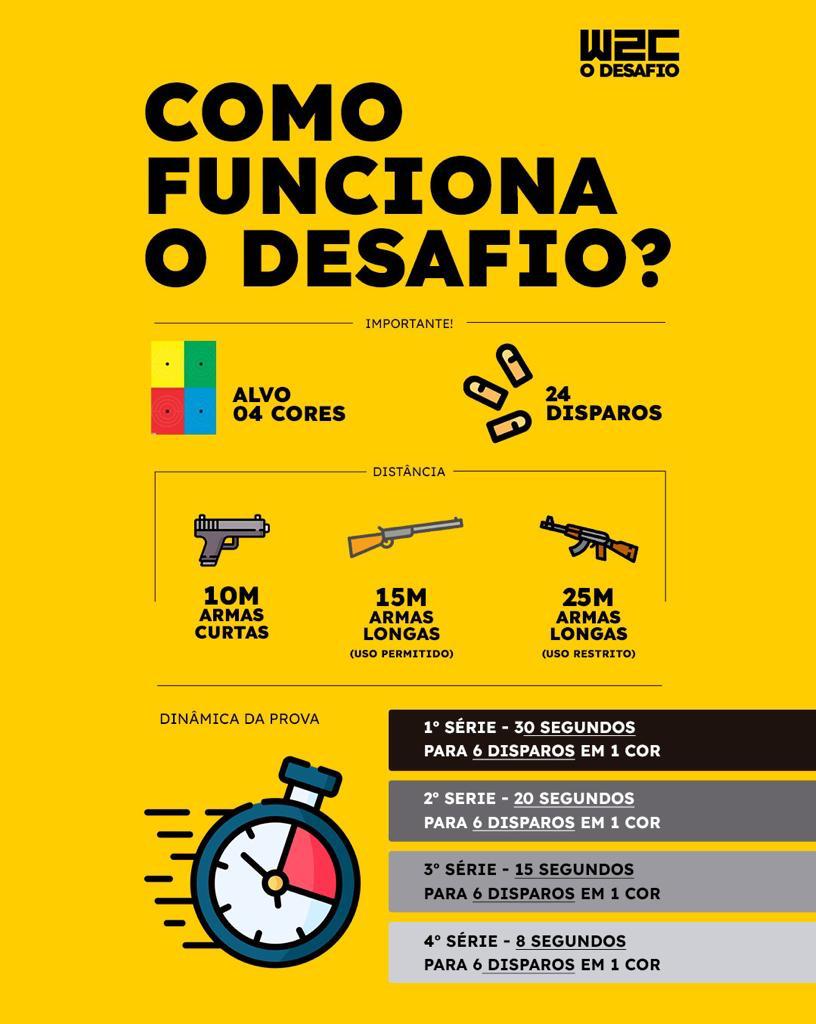 W2C
O DESAFIO

COMO FUNCIONA O DESAFIO?

IMPORTANTE!

ALVO
04 CORES

24
DISPAROS

DISTÂNCIA

10M
ARMAS
CURTAS

15M
ARMAS
LONGAS
(USO PERMITIDO)

25M
ARMAS
LONGAS
(USO RESTRITO)

DINÂMICA DA PROVA

1º SÉRIE - 30 SEGUNDOS
PARA 6 DISPAROS EM 1 COR

2º SERIE - 20 SEGUNDOS
PARA 6 DISPAROS EM 1 COR

3º SÉRIE - 15 SEGUNDOS
PARA 6 DISPAROS EM 1 COR

4º SÉRIE - 8 SEGUNDOS
PARA 6 DISPAROS EM 1 COR